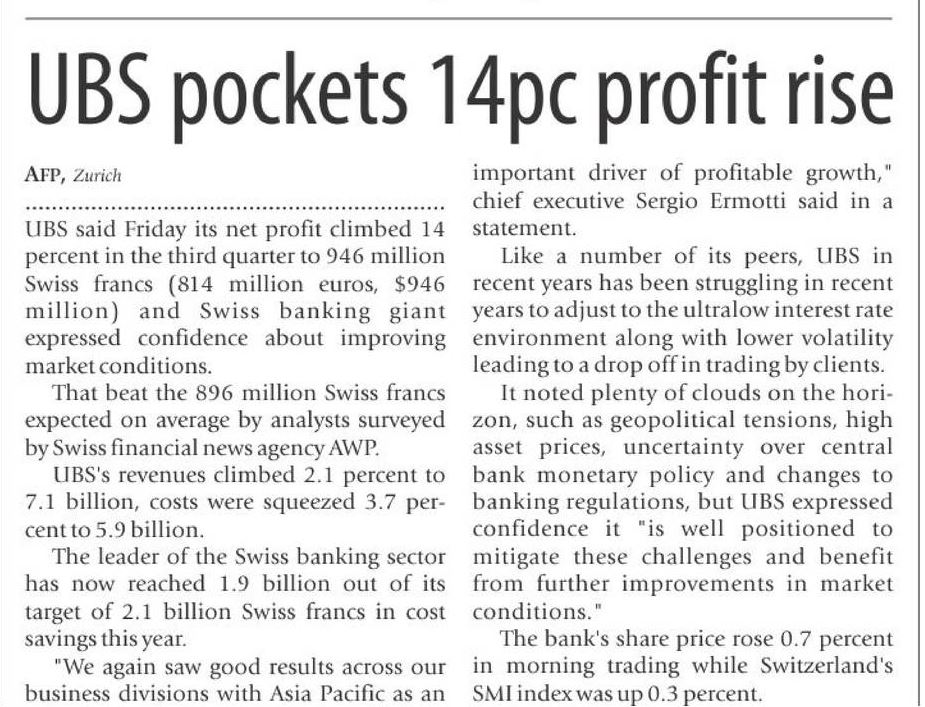 UBS pockets 14pc profit rise

AFP, Zurich

UBS said Friday its net profit climbed 14 percent in the third quarter to 946 million Swiss francs (814 million euros, $946 million) and Swiss banking giant expressed confidence about improving market conditions.

That beat the 896 million Swiss francs expected on average by analysts surveyed by Swiss financial news agency AWP.

UBS's revenues climbed 2.1 percent to 7.1 billion, costs were squeezed 3.7 percent to 5.9 billion.

The leader of the Swiss banking sector has now reached 1.9 billion out of its target of 2.1 billion Swiss francs in cost savings this year.

"We again saw good results across our business divisions with Asia Pacific as an important driver of profitable growth," chief executive Sergio Ermotti said in a statement.

Like a number of its peers, UBS in recent years has been struggling in recent years to adjust to the ultralow interest rate environment along with lower volatility leading to a drop off in trading by clients.

It noted plenty of clouds on the horizon, such as geopolitical tensions, high asset prices, uncertainty over central bank monetary policy and changes to banking regulations, but UBS expressed confidence it "is well positioned to mitigate these challenges and benefit from further improvements in market conditions."

The bank's share price rose 0.7 percent in morning trading while Switzerland's SMI index was up 0.3 percent.